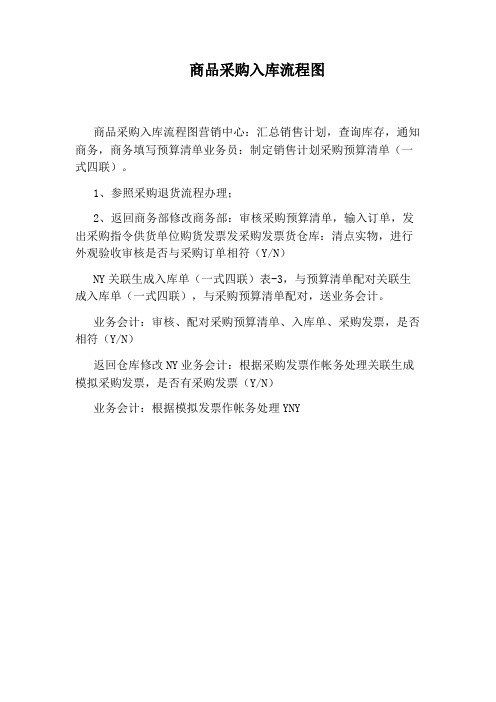 商品采购入库流程图

商品采购入库流程图营销中心：汇总销售计划，查询库存，通知商务，商务填写预算清单业务员：制定销售计划采购预算清单（一式四联）。

1、参照采购退货流程办理；

2、返回商务部修改商务部：审核采购预算清单，输入订单，发出采购指令供货单位购货发票发采购发票货仓库：清点实物，进行外观验收审核是否与采购订单相符（Y/N）

NY 关联生成入库单（一式四联）表-3，与预算清单配对关联生成入库单（一式四联），与采购预算清单配对，送业务会计。

业务会计：审核、配对采购预算清单、入库单、采购发票，是否相符（Y/N）

返回仓库修改 NY 业务会计：根据采购发票作帐务处理关联生成模拟采购发票，是否有采购发票（Y/N）

业务会计：根据模拟发票作帐务处理 YNY